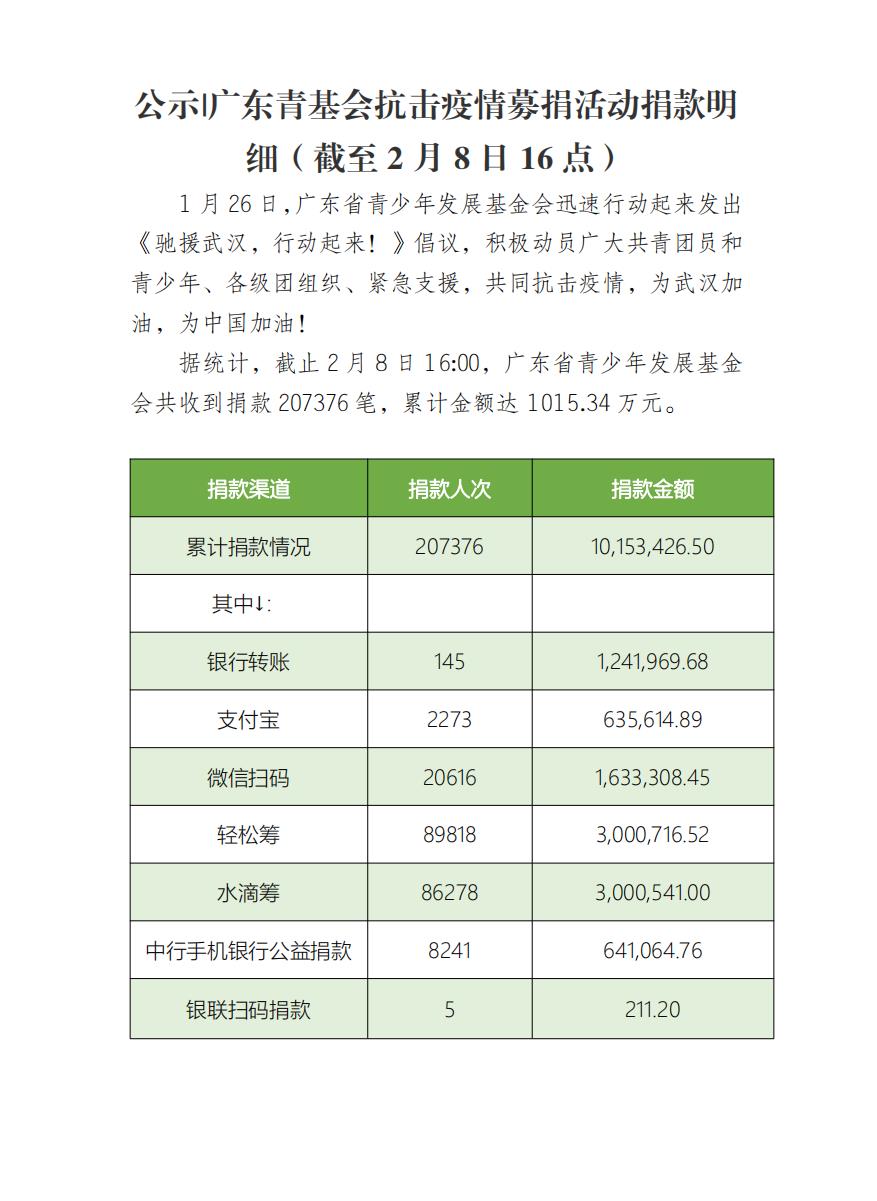 公示|广东青基会抗击疫情募捐活动捐款明细（截至 2 月 8 日 16 点）

1 月 26 日,广东省青少年发展基金会迅速行动起来发出《驰援武汉，行动起来！》倡议，积极动员广大共青团员和青少年、各级团组织、紧急支援，共同抗击疫情，为武汉加油，为中国加油！

据统计，截止 2 月 8 日 16:00，广东省青少年发展基金会共收到捐款 207376 笔，累计金额达 1015.34 万元。

| 捐款渠道 | 捐款人次 | 捐款金额 |
|---|---|---|
| 累计捐款情况 | 207376 | 10,153,426.50 |
| 其中↓: | | |
| 银行转账 | 145 | 1,241,969.68 |
| 支付宝 | 2273 | 635,614.89 |
| 微信扫码 | 20616 | 1,633,308.45 |
| 轻松筹 | 89818 | 3,000,716.52 |
| 水滴筹 | 86278 | 3,000,541.00 |
| 中行手机银行公益捐款 | 8241 | 641,064.76 |
| 银联扫码捐款 | 5 | 211.20 |